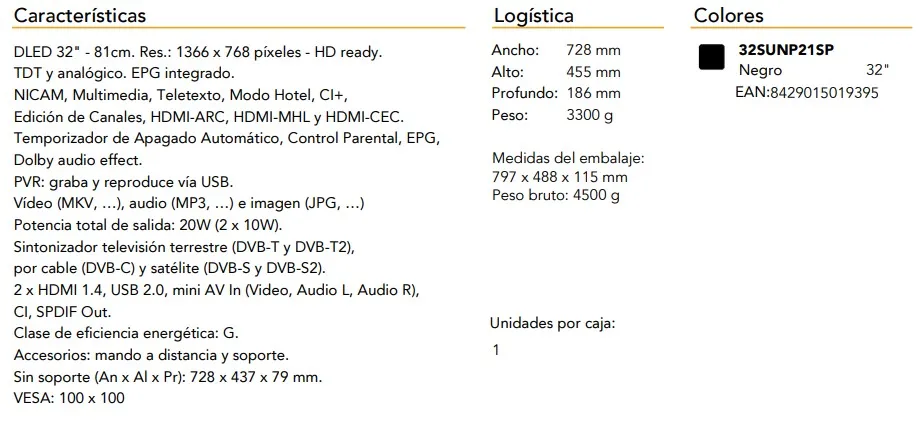 Características

DLED 32" - 81cm. Res.: 1366 x 768 píxeles - HD ready.
TDT y analógico. EPG integrado.
NICAM, Multimedia, Teletexto, Modo Hotel, CI+,
Edición de Canales, HDMI-ARC, HDMI-MHL y HDMI-CEC.
Temporizador de Apagado Automático, Control Parental, EPG,
Dolby audio effect.
PVR: graba y reproduce vía USB.
Vídeo (MKV, ...), audio (MP3, ...) e imagen (JPG, ...)
Potencia total de salida: 20W (2 x 10W).
Sintonizador televisión terrestre (DVB-T y DVB-T2),
por cable (DVB-C) y satélite (DVB-S y DVB-S2).
2 x HDMI 1.4, USB 2.0, mini AV In (Video, Audio L, Audio R),
CI, SPDIF Out.
Clase de eficiencia energética: G.
Accesorios: mando a distancia y soporte.
Sin soporte (An x Al x Pr): 728 x 437 x 79 mm.
VESA: 100 x 100

Logística

Ancho: 728 mm
Alto: 455 mm
Profundo: 186 mm
Peso: 3300 g

Medidas del embalaje:
797 x 488 x 115 mm
Peso bruto: 4500 g

Unidades por caja:
1

Colores

32SUNP21SP
Negro 32"
EAN:8429015019395